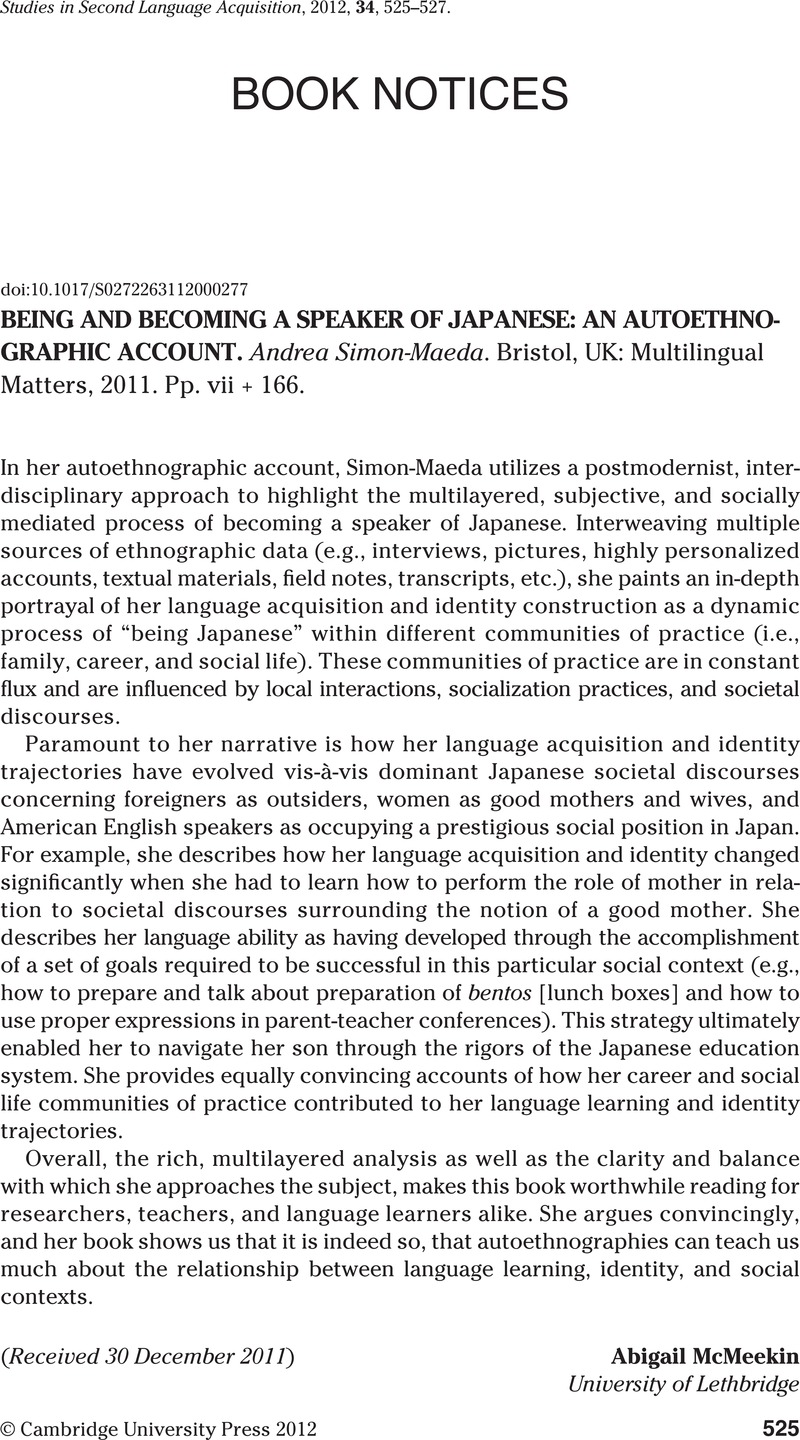 Studies in Second Language Acquisition, 2012, 34, 525–527.

BOOK NOTICES

doi:10.1017/S0272263112000277

BEING AND BECOMING A SPEAKER OF JAPANESE: AN AUTOETHNOGRAPHIC ACCOUNT. Andrea Simon-Maeda. Bristol, UK: Multilingual Matters, 2011. Pp. vii + 166.

In her autoethnographic account, Simon-Maeda utilizes a postmodernist, interdisciplinary approach to highlight the multilayered, subjective, and socially mediated process of becoming a speaker of Japanese. Interweaving multiple sources of ethnographic data (e.g., interviews, pictures, highly personalized accounts, textual materials, field notes, transcripts, etc.), she paints an in-depth portrayal of her language acquisition and identity construction as a dynamic process of “being Japanese” within different communities of practice (i.e., family, career, and social life). These communities of practice are in constant flux and are influenced by local interactions, socialization practices, and societal discourses.

Paramount to her narrative is how her language acquisition and identity trajectories have evolved vis-à-vis dominant Japanese societal discourses concerning foreigners as outsiders, women as good mothers and wives, and American English speakers as occupying a prestigious social position in Japan. For example, she describes how her language acquisition and identity changed significantly when she had to learn how to perform the role of mother in relation to societal discourses surrounding the notion of a good mother. She describes her language ability as having developed through the accomplishment of a set of goals required to be successful in this particular social context (e.g., how to prepare and talk about preparation of bentos [lunch boxes] and how to use proper expressions in parent-teacher conferences). This strategy ultimately enabled her to navigate her son through the rigors of the Japanese education system. She provides equally convincing accounts of how her career and social life communities of practice contributed to her language learning and identity trajectories.

Overall, the rich, multilayered analysis as well as the clarity and balance with which she approaches the subject, makes this book worthwhile reading for researchers, teachers, and language learners alike. She argues convincingly, and her book shows us that it is indeed so, that autoethnographies can teach us much about the relationship between language learning, identity, and social contexts.

(Received 30 December 2011)

Abigail McMeekin
University of Lethbridge

© Cambridge University Press 2012

525